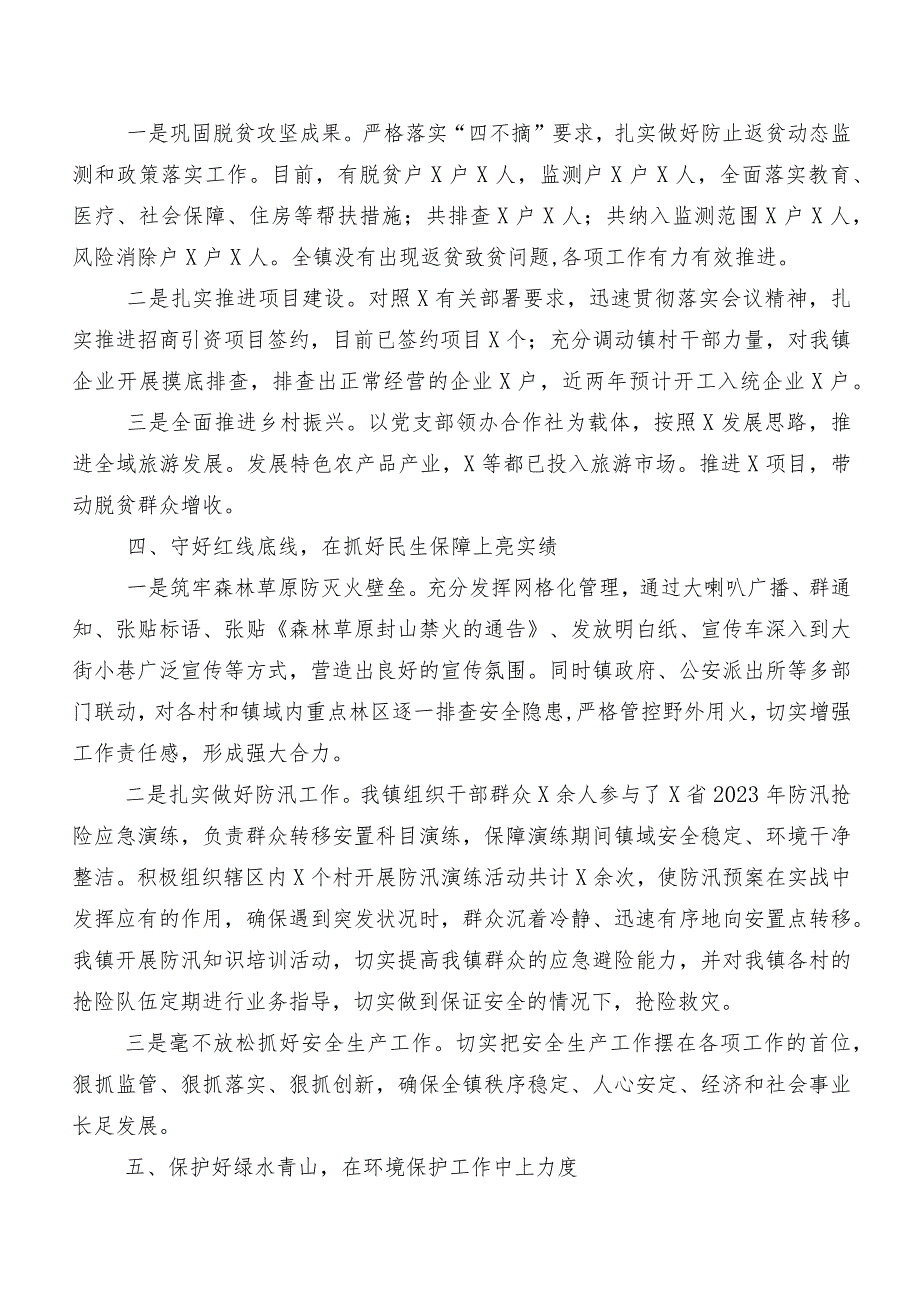 一是巩固脱贫攻坚成果。严格落实“四不摘”要求，扎实做好防止返贫动态监测和政策落实工作。目前，有脱贫户X户X人，监测户X户X人，全面落实教育、医疗、社会保障、住房等帮扶措施；共排查X户X人；共纳入监测范围X户X人，风险消除户X户X人。全镇没有出现返贫致贫问题,各项工作有力有效推进。

二是扎实推进项目建设。对照X有关部署要求，迅速贯彻落实会议精神，扎实推进招商引资项目签约，目前已签约项目X个；充分调动镇村干部力量，对我镇企业开展摸底排查，排查出正常经营的企业X户，近两年预计开工入统企业X户。

三是全面推进乡村振兴。以党支部领办合作社为载体，按照X发展思路，推进全域旅游发展。发展特色农产品产业，X等都已投入旅游市场。推进X项目，带动脱贫群众增收。

四、守好红线底线，在抓好民生保障上亮实绩

一是筑牢森林草原防灭火壁垒。充分发挥网格化管理，通过大喇叭广播、群通知、张贴标语、张贴《森林草原封山禁火的通告》、发放明白纸、宣传车深入到大街小巷广泛宣传等方式，营造出良好的宣传氛围。同时镇政府、公安派出所等多部门联动，对各村和镇域内重点林区逐一排查安全隐患,严格管控野外用火，切实增强工作责任感，形成强大合力。

二是扎实做好防汛工作。我镇组织干部群众X余人参与了X省2023年防汛抢险应急演练，负责群众转移安置科目演练，保障演练期间镇域安全稳定、环境干净整洁。积极组织辖区内X个村开展防汛演练活动共计X余次，使防汛预案在实战中发挥应有的作用，确保遇到突发状况时，群众沉着冷静、迅速有序地向安置点转移。我镇开展防汛知识培训活动，切实提高我镇群众的应急避险能力，并对我镇各村的抢险队伍定期进行业务指导，切实做到保证安全的情况下，抢险救灾。

三是毫不放松抓好安全生产工作。切实把安全生产工作摆在各项工作的首位，狠抓监管、狠抓落实、狠抓创新，确保全镇秩序稳定、人心安定、经济和社会事业长足发展。

五、保护好绿水青山，在环境保护工作中上力度